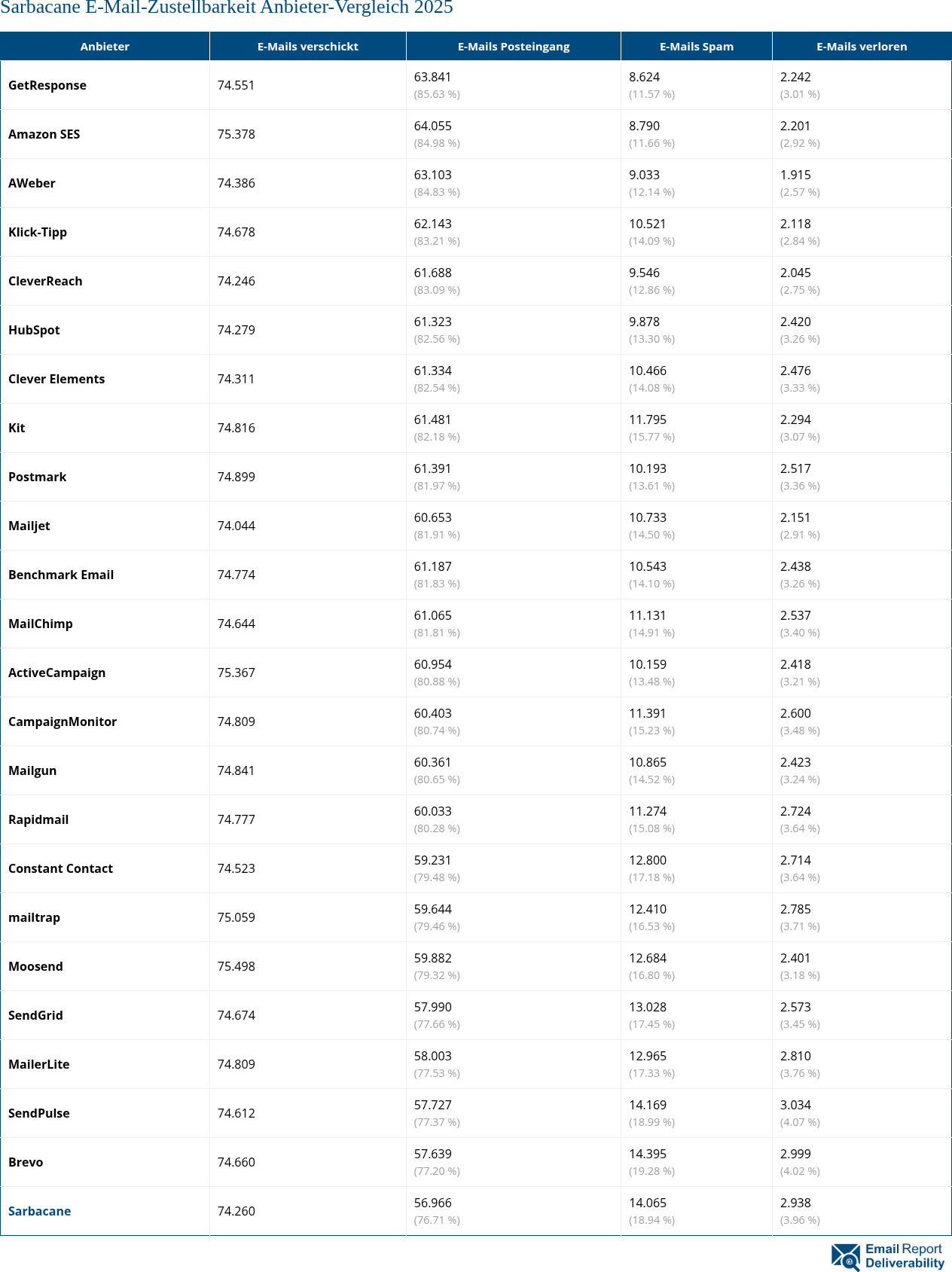 Sarbacane E-Mail-Zustellbarkeit Anbieter-Vergleich 2025

| Anbieter | E-Mails verschickt | E-Mails Posteingang | E-Mails Spam | E-Mails verloren |
|---|---|---|---|---|
| GetResponse | 74.551 | 63.841 (85.63 %) | 8.624 (11.57 %) | 2.242 (3.01 %) |
| Amazon SES | 75.378 | 64.055 (84.98 %) | 8.790 (11.66 %) | 2.201 (2.92 %) |
| AWeber | 74.386 | 63.103 (84.83 %) | 9.033 (12.14 %) | 1.915 (2.57 %) |
| Klick-Tipp | 74.678 | 62.143 (83.21 %) | 10.521 (14.09 %) | 2.118 (2.84 %) |
| CleverReach | 74.246 | 61.688 (83.09 %) | 9.546 (12.86 %) | 2.045 (2.75 %) |
| HubSpot | 74.279 | 61.323 (82.56 %) | 9.878 (13.30 %) | 2.420 (3.26 %) |
| Clever Elements | 74.311 | 61.334 (82.54 %) | 10.466 (14.08 %) | 2.476 (3.33 %) |
| Kit | 74.816 | 61.481 (82.18 %) | 11.795 (15.77 %) | 2.294 (3.07 %) |
| Postmark | 74.899 | 61.391 (81.97 %) | 10.193 (13.61 %) | 2.517 (3.36 %) |
| Mailjet | 74.044 | 60.653 (81.91 %) | 10.733 (14.50 %) | 2.151 (2.91 %) |
| Benchmark Email | 74.774 | 61.187 (81.83 %) | 10.543 (14.10 %) | 2.438 (3.26 %) |
| MailChimp | 74.644 | 61.065 (81.81 %) | 11.131 (14.91 %) | 2.537 (3.40 %) |
| ActiveCampaign | 75.367 | 60.954 (80.88 %) | 10.159 (13.48 %) | 2.418 (3.21 %) |
| CampaignMonitor | 74.809 | 60.403 (80.74 %) | 11.391 (15.23 %) | 2.600 (3.48 %) |
| Mailgun | 74.841 | 60.361 (80.65 %) | 10.865 (14.52 %) | 2.423 (3.24 %) |
| Rapidmail | 74.777 | 60.033 (80.28 %) | 11.274 (15.08 %) | 2.724 (3.64 %) |
| Constant Contact | 74.523 | 59.231 (79.48 %) | 12.800 (17.18 %) | 2.714 (3.64 %) |
| mailtrap | 75.059 | 59.644 (79.46 %) | 12.410 (16.53 %) | 2.785 (3.71 %) |
| Moosend | 75.498 | 59.882 (79.32 %) | 12.684 (16.80 %) | 2.401 (3.18 %) |
| SendGrid | 74.674 | 57.990 (77.66 %) | 13.028 (17.45 %) | 2.573 (3.45 %) |
| MailerLite | 74.809 | 58.003 (77.53 %) | 12.965 (17.33 %) | 2.810 (3.76 %) |
| SendPulse | 74.612 | 57.727 (77.37 %) | 14.169 (18.99 %) | 3.034 (4.07 %) |
| Brevo | 74.660 | 57.639 (77.20 %) | 14.395 (19.28 %) | 2.999 (4.02 %) |
| Sarbacane | 74.260 | 56.966 (76.71 %) | 14.065 (18.94 %) | 2.938 (3.96 %) |

Email Report Deliverability